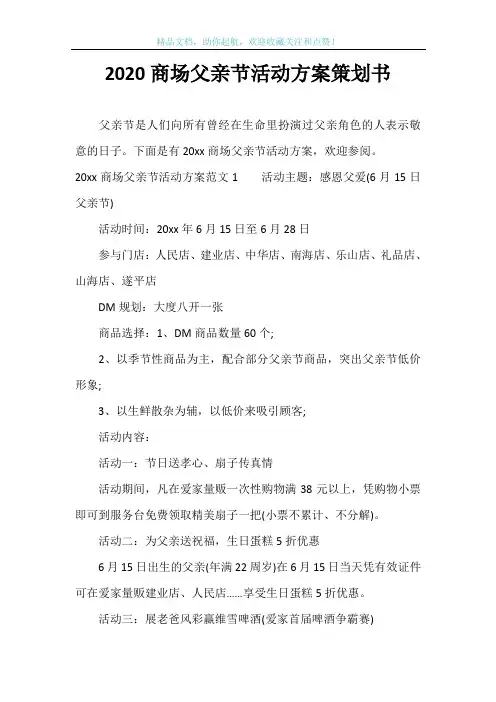 精品文档，助你起航，欢迎收藏关注和点赞！

2020 商场父亲节活动方案策划书

父亲节是人们向所有曾经在生命里扮演过父亲角色的人表示敬意的日子。下面是有 20xx 商场父亲节活动方案，欢迎参阅。

20xx 商场父亲节活动方案范文 1　　活动主题：感恩父爱(6 月 15 日父亲节)

活动时间：20xx 年 6 月 15 日至 6 月 28 日

参与门店：人民店、建业店、中华店、南海店、乐山店、礼品店、山海店、遂平店

DM 规划：大度八开一张

商品选择：1、DM 商品数量 60 个;

2、以季节性商品为主，配合部分父亲节商品，突出父亲节低价形象;

3、以生鲜散杂为辅，以低价来吸引顾客;

活动内容：

活动一：节日送孝心、扇子传真情

活动期间，凡在爱家量贩一次性购物满 38 元以上，凭购物小票即可到服务台免费领取精美扇子一把(小票不累计、不分解)。

活动二：为父亲送祝福，生日蛋糕 5 折优惠

6 月 15 日出生的父亲(年满 22 周岁)在 6 月 15 日当天凭有效证件可在爱家量贩建业店、人民店......享受生日蛋糕 5 折优惠。

活动三：展老爸风彩赢维雪啤酒(爱家首届啤酒争霸赛)